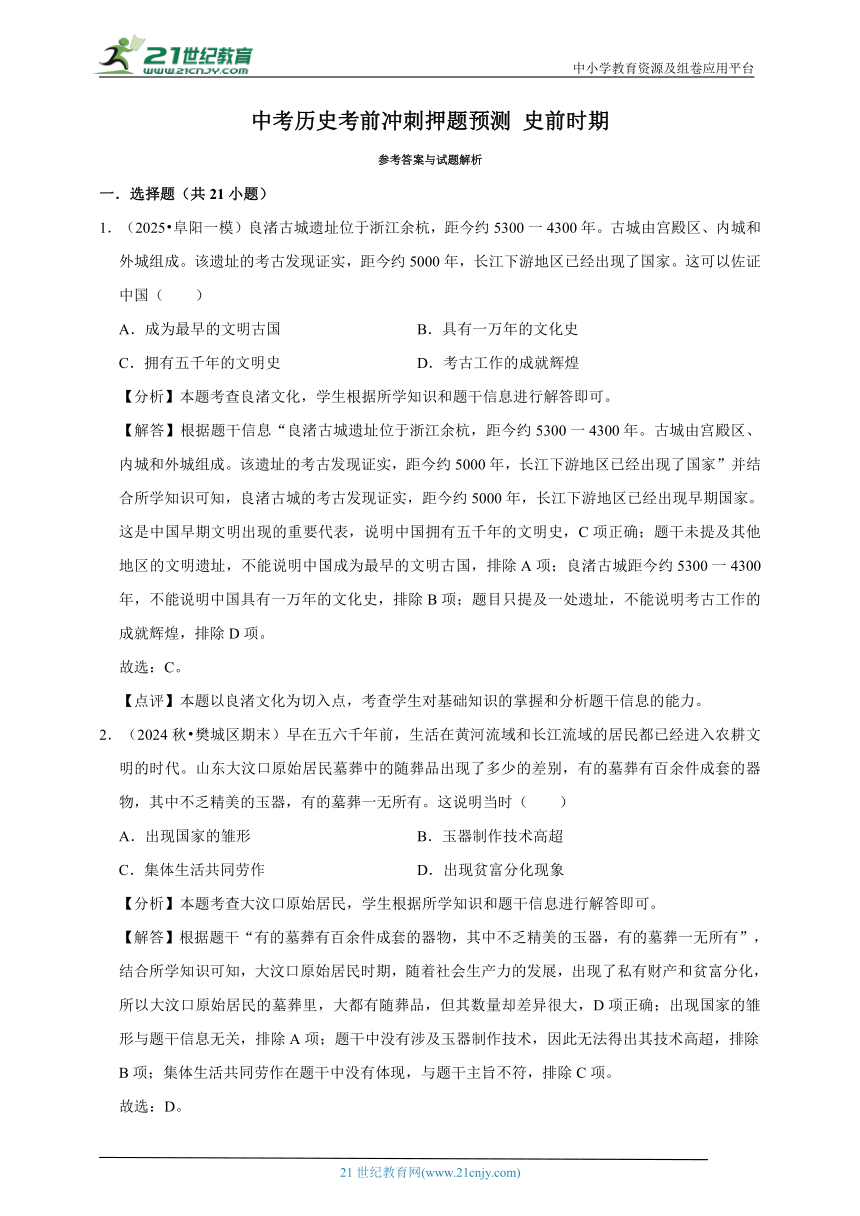 21世纪教育
www.21cnjy.com

中小学教育资源及组卷应用平台

中考历史考前冲刺押题预测 史前时期

参考答案与试题解析

一．选择题（共 21 小题）

1．（2025•阜阳一模）良渚古城遗址位于浙江余杭，距今约 5300 一 4300 年。古城由宫殿区、内城和外城组成。该遗址的考古发现证实，距今约 5000 年，长江下游地区已经出现了国家。这可以佐证中国（　　）

A．成为最早的文明古国　　B．具有一万年的文化史

C．拥有五千年的文明史　　D．考古工作的成就辉煌

【分析】本题考查良渚文化，学生根据所学知识和题干信息进行解答即可。

【解答】根据题干信息“良渚古城遗址位于浙江余杭，距今约 5300 一 4300 年。古城由宫殿区、内城和外城组成。该遗址的考古发现证实，距今约 5000 年，长江下游地区已经出现了国家”并结合所学知识可知，良渚古城的考古发现证实，距今约 5000 年，长江下游地区已经出现早期国家。这是中国早期文明出现的重要代表，说明中国拥有五千年的文明史，C 项正确；题干未提及其他地区的文明遗址，不能说明中国成为最早的文明古国，排除 A 项；良渚古城距今约 5300 一 4300 年，不能说明中国具有一万年的文化史，排除 B 项；题目只提及一处遗址，不能说明考古工作的成就辉煌，排除 D 项。

故选：C。

【点评】本题以良渚文化为切入点，考查学生对基础知识的掌握和分析题干信息的能力。

2．（2024 秋•樊城区期末）早在五六千年前，生活在黄河流域和长江流域的居民都已经进入农耕文明的时代。山东大汶口原始居民墓葬中的随葬品出现了多少的差别，有的墓葬有百余件成套的器物，其中不乏精美的玉器，有的墓葬一无所有。这说明当时（　　）

A．出现国家的雏形　　B．玉器制作技术高超

C．集体生活共同劳作　　D．出现贫富分化现象

【分析】本题考查大汶口原始居民，学生根据所学知识和题干信息进行解答即可。

【解答】根据题干“有的墓葬有百余件成套的器物，其中不乏精美的玉器，有的墓葬一无所有”，结合所学知识可知，大汶口原始居民时期，随着社会生产力的发展，出现了私有财产和贫富分化，所以大汶口原始居民的墓葬里，大都有随葬品，但其数量却差异很大，D 项正确；出现国家的雏形与题干信息无关，排除 A 项；题干中没有涉及玉器制作技术，因此无法得出其技术高超，排除 B 项；集体生活共同劳作在题干中没有体现，与题干主旨不符，排除 C 项。

故选：D。

21 世纪教育网(www.21cnjy.com)